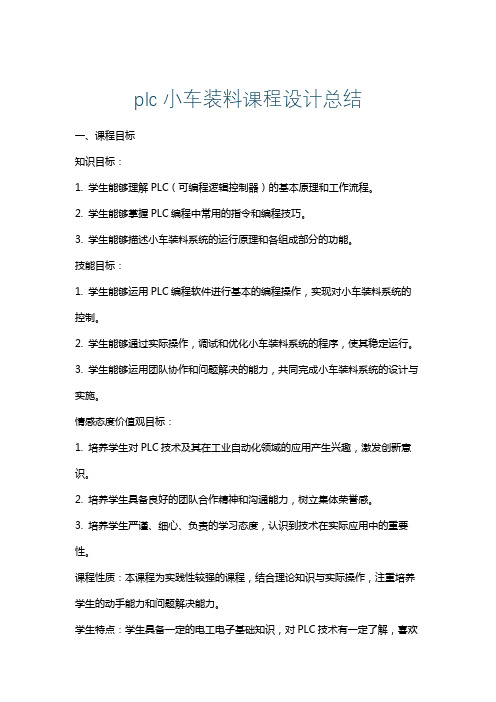 plc 小车装料课程设计总结

一、课程目标

知识目标：

1. 学生能够理解 PLC（可编程逻辑控制器）的基本原理和工作流程。

2. 学生能够掌握 PLC 编程中常用的指令和编程技巧。

3. 学生能够描述小车装料系统的运行原理和各组成部分的功能。

技能目标：

1. 学生能够运用 PLC 编程软件进行基本的编程操作，实现对小车装料系统的控制。

2. 学生能够通过实际操作，调试和优化小车装料系统的程序，使其稳定运行。

3. 学生能够运用团队协作和问题解决的能力，共同完成小车装料系统的设计与实施。

情感态度价值观目标：

1. 培养学生对 PLC 技术及其在工业自动化领域的应用产生兴趣，激发创新意识。

2. 培养学生具备良好的团队合作精神和沟通能力，树立集体荣誉感。

3. 培养学生严谨、细心、负责的学习态度，认识到技术在实际应用中的重要性。

课程性质：本课程为实践性较强的课程，结合理论知识与实际操作，注重培养学生的动手能力和问题解决能力。

学生特点：学生具备一定的电工电子基础知识，对 PLC 技术有一定了解，喜欢